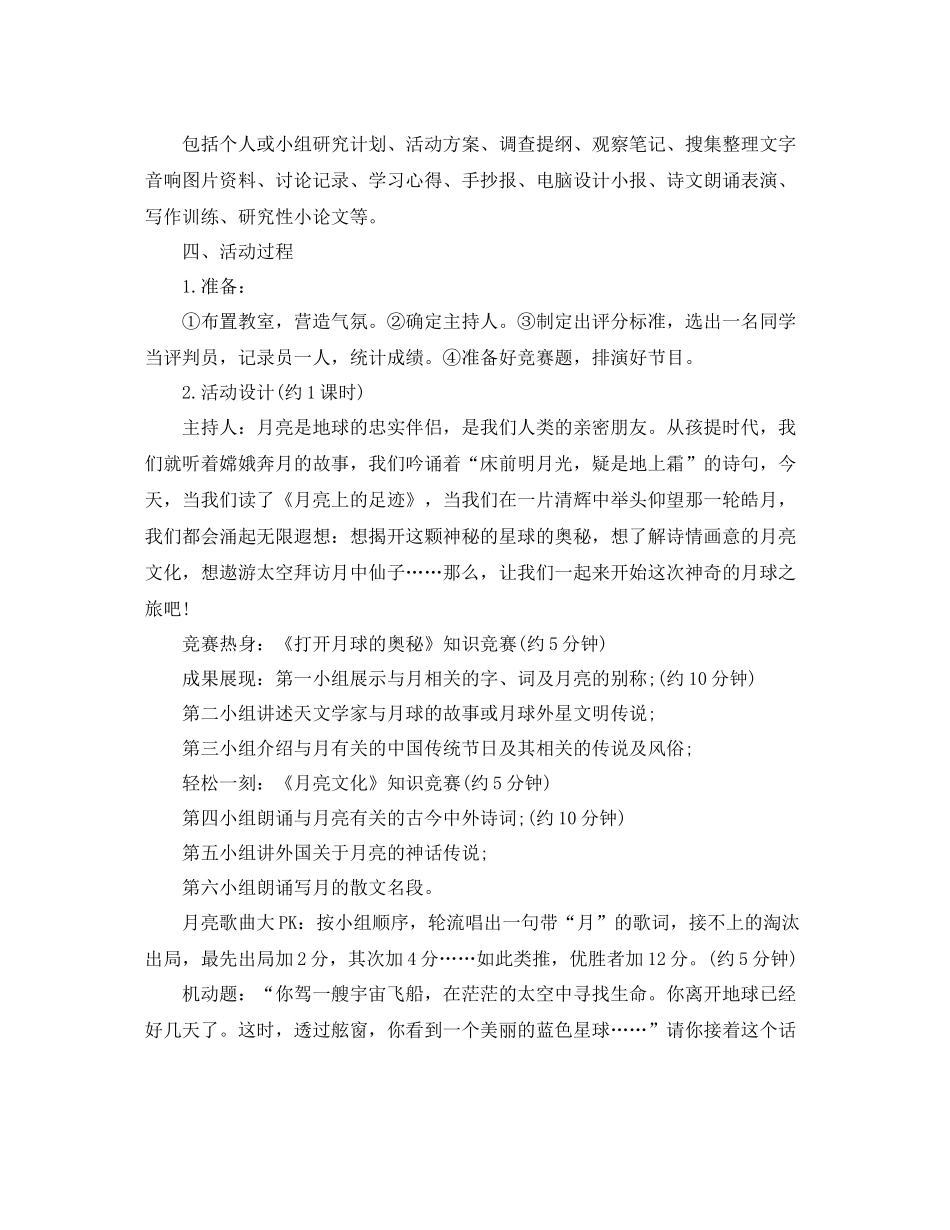 包括个人或小组研究计划、活动方案、调查提纲、观察笔记、搜集整理文字音响图片资料、讨论记录、学习心得、手抄报、电脑设计小报、诗文朗诵表演、写作训练、研究性小论文等。

四、活动过程

1.准备：

①布置教室，营造气氛。②确定主持人。③制定出评分标准，选出一名同学当评判员，记录员一人，统计成绩。④准备好竞赛题，排演好节目。

2.活动设计(约1课时)

主持人：月亮是地球的忠实伴侣，是我们人类的亲密朋友。从孩提时代，我们就听着嫦娥奔月的故事，我们吟诵着“床前明月光，疑是地上霜”的诗句，今天，当我们读了《月亮上的足迹》，当我们在一片清辉中举头仰望那一轮皓月，我们都会涌起无限遐想：想揭开这颗神秘的星球的奥秘，想了解诗情画意的月亮文化，想遨游太空拜访月中仙子……那么，让我们一起来开始这次神奇的月球之旅吧!

竞赛热身：《打开月球的奥秘》知识竞赛(约5分钟)

成果展现：第一小组展示与月相关的字、词及月亮的别称;(约10分钟)

第二小组讲述天文学家与月球的故事或月球外星文明传说;

第三小组介绍与月有关的中国传统节日及其相关的传说及风俗;

轻松一刻：《月亮文化》知识竞赛(约5分钟)

第四小组朗诵与月亮有关的古今中外诗词;(约10分钟)

第五小组讲外国关于月亮的神话传说;

第六小组朗诵写月的散文名段。

月亮歌曲大PK：按小组顺序，轮流唱出一句带“月”的歌词，接不上的淘汰出局，最先出局加2分，其次加4分……如此类推，优胜者加12分。(约5分钟)

机动题：“你驾一艘宇宙飞船，在茫茫的太空中寻找生命。你离开地球已经好几天了。这时，透过舷窗，你看到一个美丽的蓝色星球……”请你接着这个话